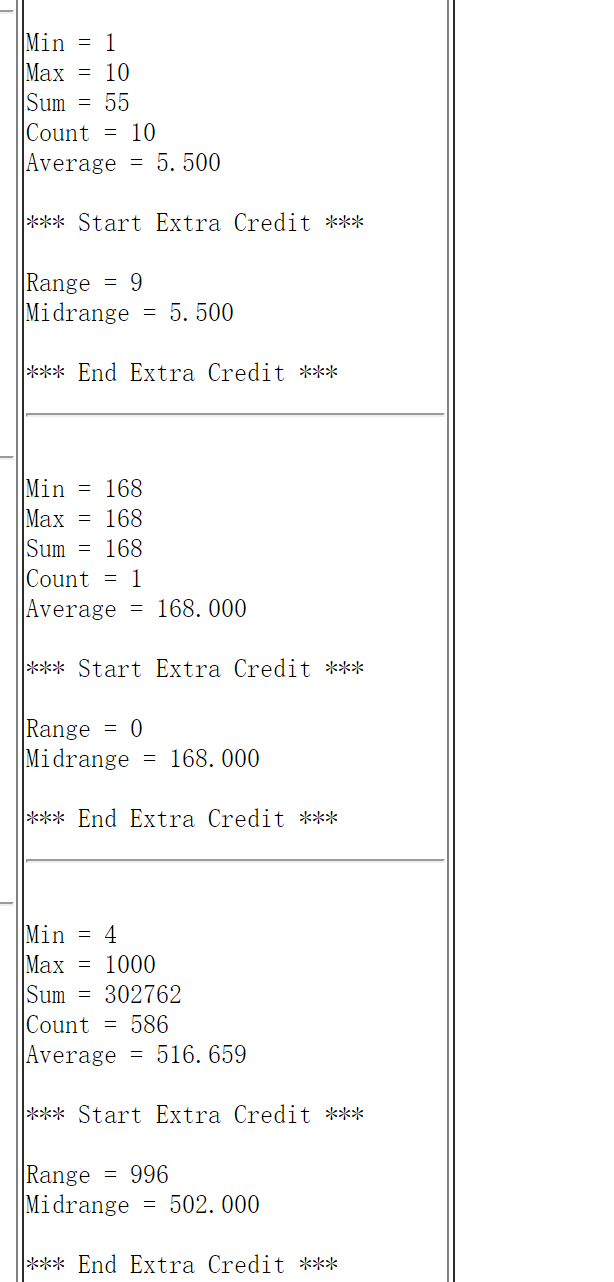 Min = 1
Max = 10
Sum = 55
Count = 10
Average = 5.500

*** Start Extra Credit ***

Range = 9
Midrange = 5.500

*** End Extra Credit ***

Min = 168
Max = 168
Sum = 168
Count = 1
Average = 168.000

*** Start Extra Credit ***

Range = 0
Midrange = 168.000

*** End Extra Credit ***

Min = 4
Max = 1000
Sum = 302762
Count = 586
Average = 516.659

*** Start Extra Credit ***

Range = 996
Midrange = 502.000

*** End Extra Credit ***